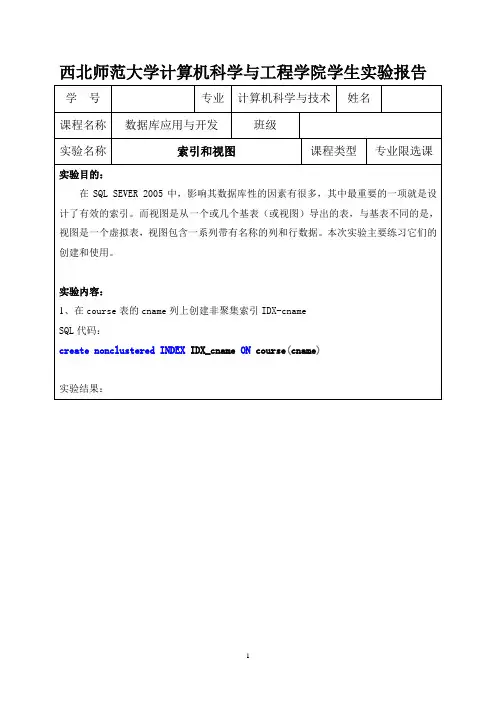 西北师范大学计算机科学与工程学院学生实验报告

| 学　号 |  | 专业 | 计算机科学与技术 | 姓名 |  |
|---|---|---|---|---|---|
| 课程名称 | 数据库应用与开发 | 班级 |  |  |  |
| 实验名称 | 索引和视图 |  | 课程类型 | 专业限选课 |  |

实验目的：

在 SQL SEVER 2005 中，影响其数据库性的因素有很多，其中最重要的一项就是设计了有效的索引。而视图是从一个或几个基表（或视图）导出的表，与基表不同的是，视图是一个虚拟表，视图包含一系列带有名称的列和行数据。本次实验主要练习它们的创建和使用。

实验内容：

1、在 course 表的 cname 列上创建非聚集索引 IDX-cname

SQL 代码：

create nonclustered INDEX IDX_cname ON course(cname)

实验结果：

1